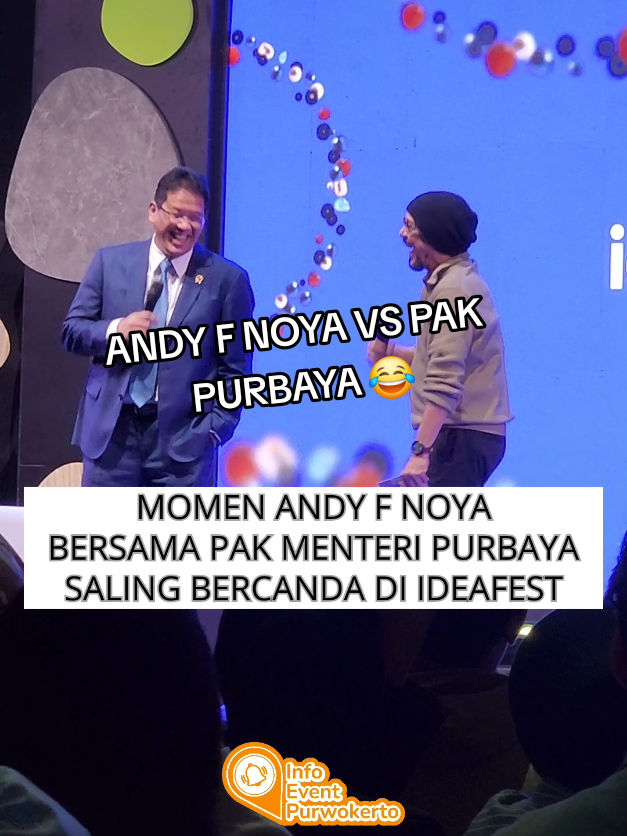 ANDY F NOYA VS PAK PURBAYA 😂

MOMEN ANDY F NOYA BERSAMA PAK MENTERI PURBAYA SALING BERCANDA DI IDEAFEST

Info Event Purwokerto